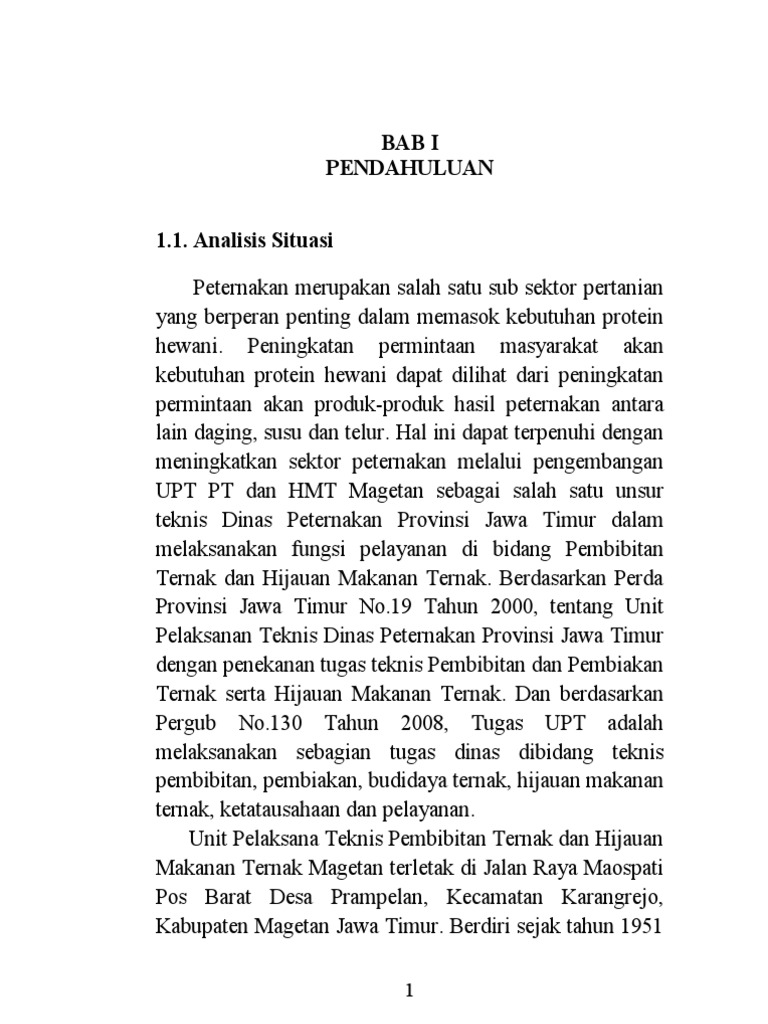 BAB I
PENDAHULUAN

1.1. Analisis Situasi

Peternakan merupakan salah satu sub sektor pertanian yang berperan penting dalam memasok kebutuhan protein hewani. Peningkatan permintaan masyarakat akan kebutuhan protein hewani dapat dilihat dari peningkatan permintaan akan produk-produk hasil peternakan antara lain daging, susu dan telur. Hal ini dapat terpenuhi dengan meningkatkan sektor peternakan melalui pengembangan UPT PT dan HMT Magetan sebagai salah satu unsur teknis Dinas Peternakan Provinsi Jawa Timur dalam melaksanakan fungsi pelayanan di bidang Pembibitan Ternak dan Hijauan Makanan Ternak. Berdasarkan Perda Provinsi Jawa Timur No.19 Tahun 2000, tentang Unit Pelaksanan Teknis Dinas Peternakan Provinsi Jawa Timur dengan penekanan tugas teknis Pembibitan dan Pembiakan Ternak serta Hijauan Makanan Ternak. Dan berdasarkan Pergub No.130 Tahun 2008, Tugas UPT adalah melaksanakan sebagian tugas dinas dibidang teknis pembibitan, pembiakan, budidaya ternak, hijauan makanan ternak, ketatausahaan dan pelayanan.

Unit Pelaksana Teknis Pembibitan Ternak dan Hijauan Makanan Ternak Magetan terletak di Jalan Raya Maospati Pos Barat Desa Prampelan, Kecamatan Karangrejo, Kabupaten Magetan Jawa Timur. Berdiri sejak tahun 1951

1